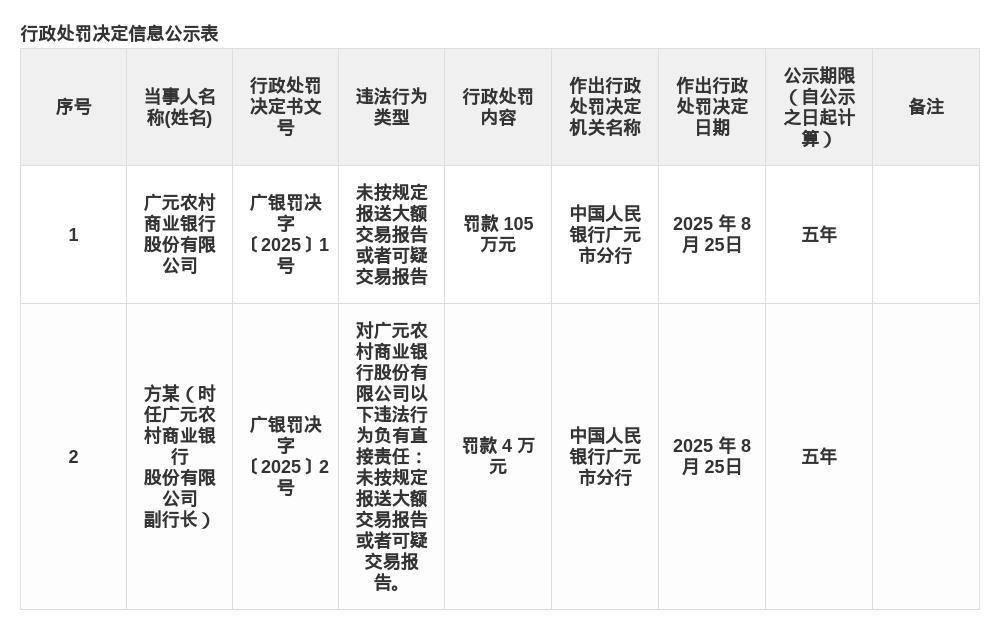 行政处罚决定信息公示表

| 序号 | 当事人名称(姓名) | 行政处罚决定书文号 | 违法行为类型 | 行政处罚内容 | 作出行政处罚决定机关名称 | 作出行政处罚决定日期 | 公示期限（自公示之日起计算） | 备注 |
|---|---|---|---|---|---|---|---|---|
| 1 | 广元农村商业银行股份有限公司 | 广银罚决字〔2025〕1号 | 未按规定报送大额交易报告或者可疑交易报告 | 罚款 105 万元 | 中国人民银行广元市分行 | 2025 年 8 月 25日 | 五年 | |
| 2 | 方某（时任广元农村商业银行股份有限公司副行长） | 广银罚决字〔2025〕2号 | 对广元农村商业银行股份有限公司以下违法行为负有直接责任：未按规定报送大额交易报告或者可疑交易报告。 | 罚款 4 万元 | 中国人民银行广元市分行 | 2025 年 8 月 25日 | 五年 | |